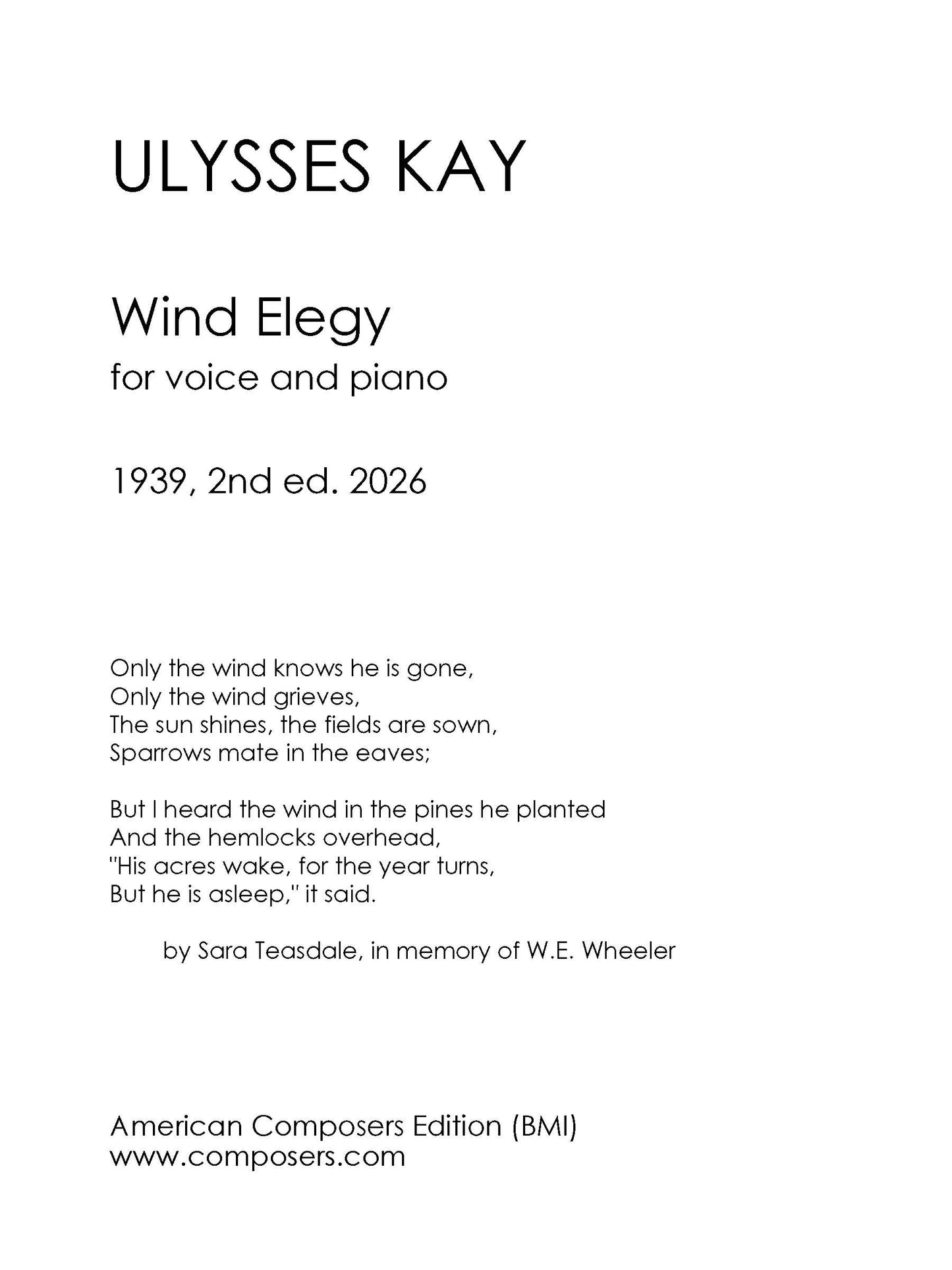 ULYSSES KAY

Wind Elegy
for voice and piano

1939, 2nd ed. 2026

Only the wind knows he is gone,
Only the wind grieves,
The sun shines, the fields are sown,
Sparrows mate in the eaves;

But I heard the wind in the pines he planted
And the hemlocks overhead,
"His acres wake, for the year turns,
But he is asleep," it said.

by Sara Teasdale, in memory of W.E. Wheeler

American Composers Edition (BMI)
www.composers.com